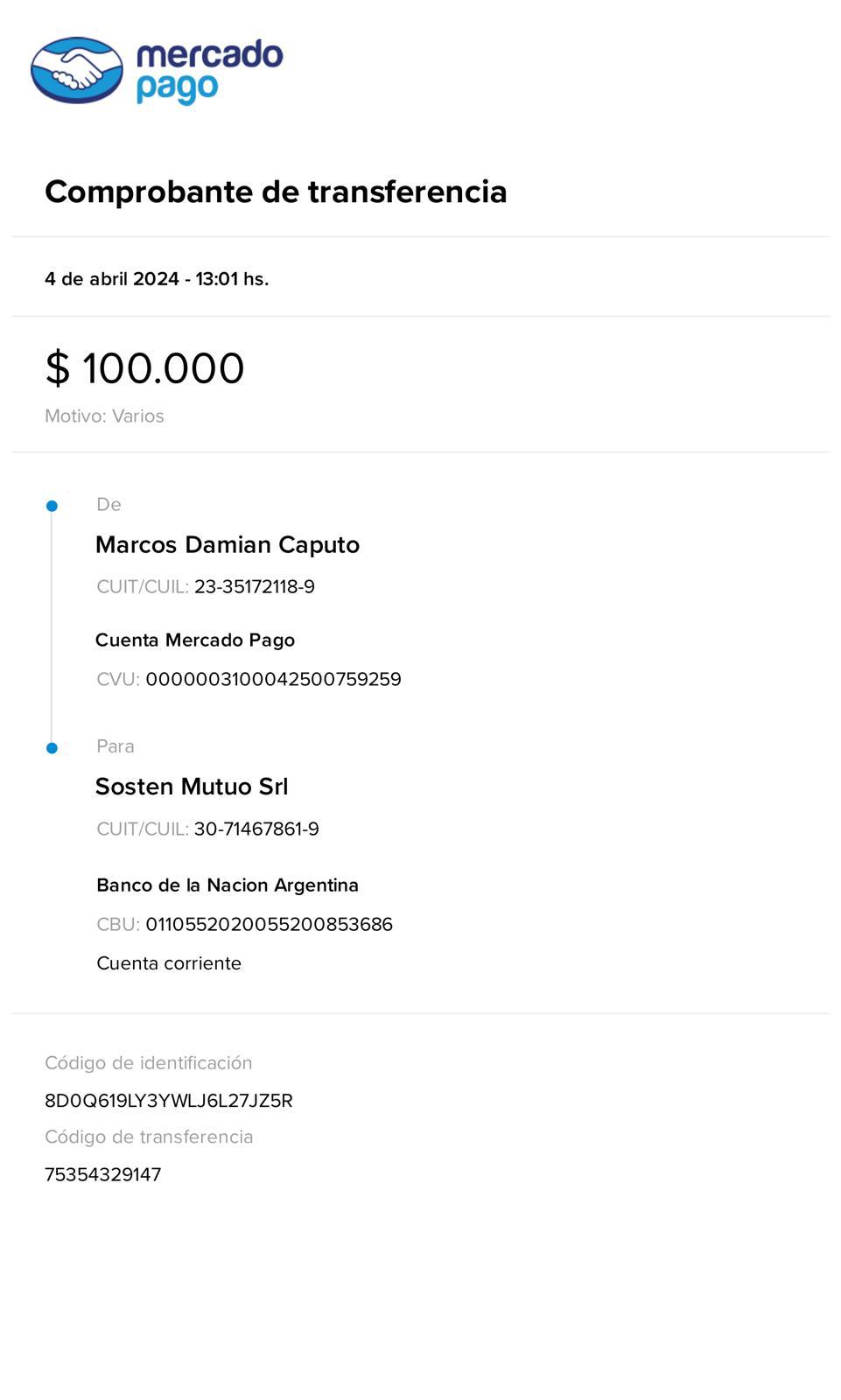 mercado pago

Comprobante de transferencia

4 de abril 2024 - 13:01 hs.

$ 100.000

Motivo: Varios

De

Marcos Damian Caputo

CUIT/CUIL: 23-35172118-9

Cuenta Mercado Pago

CVU: 0000003100042500759259

Para

Sosten Mutuo Srl

CUIT/CUIL: 30-71467861-9

Banco de la Nacion Argentina

CBU: 0110552020055200853686

Cuenta corriente

Código de identificación

8D0Q619LY3YWLJ6L27JZ5R

Código de transferencia

75354329147